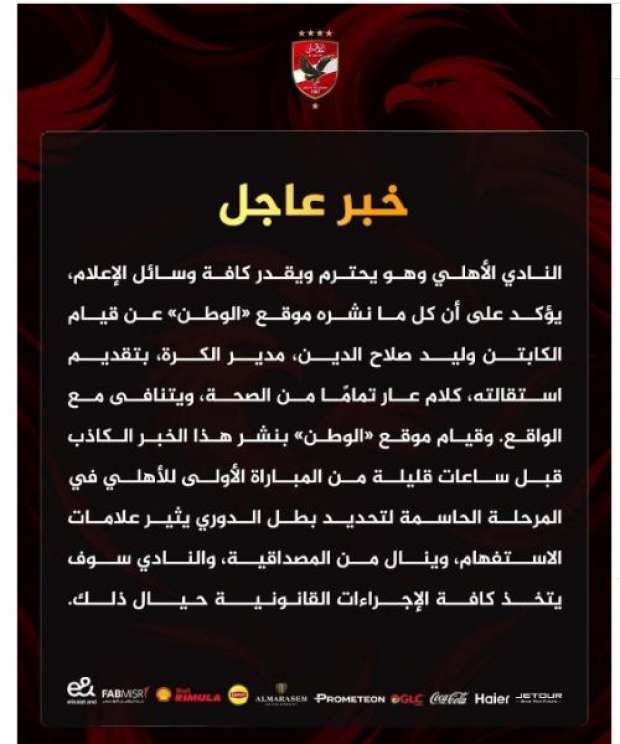 خبر عاجل

النادي الأهلي وهو يحترم ويقدر كافة وسائل الإعلام، يؤكد على أن كل ما نشره موقع «الوطن» عن قيام الكابتن وليد صلاح الدين، مدير الكرة، بتقديم استقالته، كلام عار تمامًا من الصحة، ويتنافى مع الواقع. وقيام موقع «الوطن» بنشر هذا الخبر الكاذب قبل ساعات قليلة من المباراة الأولى للأهلي في المرحلة الحاسمة لتحديد بطل الدوري يثير علامات الاستفهام، وينال من المصداقية، والنادي سوف يتخذ كافة الإجراءات القانونية حيال ذلك.

e& FABMISR Shell RIMULA Lipton ALMARASEM PROMETEON GLC Coca-Cola Haier JETOUR